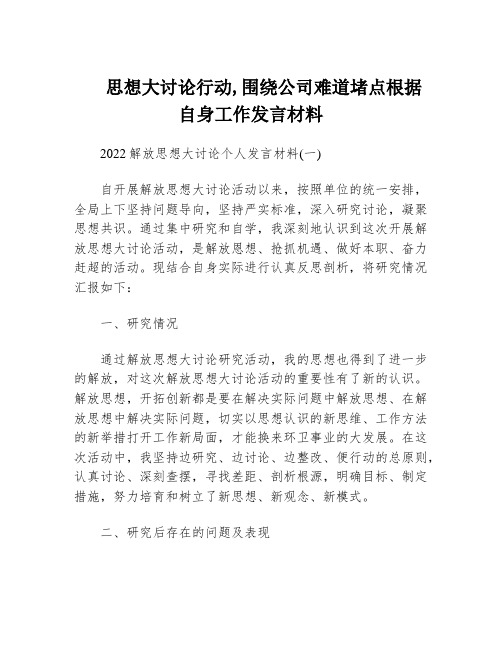 思想大讨论行动,围绕公司难道堵点根据自身工作发言材料

2022 解放思想大讨论个人发言材料(一)

自开展解放思想大讨论活动以来，按照单位的统一安排，全局上下坚持问题导向，坚持严实标准，深入研究讨论，凝聚思想共识。通过集中研究和自学，我深刻地认识到这次开展解放思想大讨论活动，是解放思想、抢抓机遇、做好本职、奋力赶超的活动。现结合自身实际进行认真反思剖析，将研究情况汇报如下：

一、研究情况

通过解放思想大讨论研究活动，我的思想也得到了进一步的解放，对这次解放思想大讨论活动的重要性有了新的认识。解放思想，开拓创新都是要在解决实际问题中解放思想、在解放思想中解决实际问题，切实以思想认识的新思维、工作方法的新举措打开工作新局面，才能换来环卫事业的大发展。在这次活动中，我坚持边研究、边讨论、边整改、便行动的总原则，认真讨论、深刻查摆，寻找差距、剖析根源，明确目标、制定措施，努力培育和树立了新思想、新观念、新模式。

二、研究后存在的问题及表现